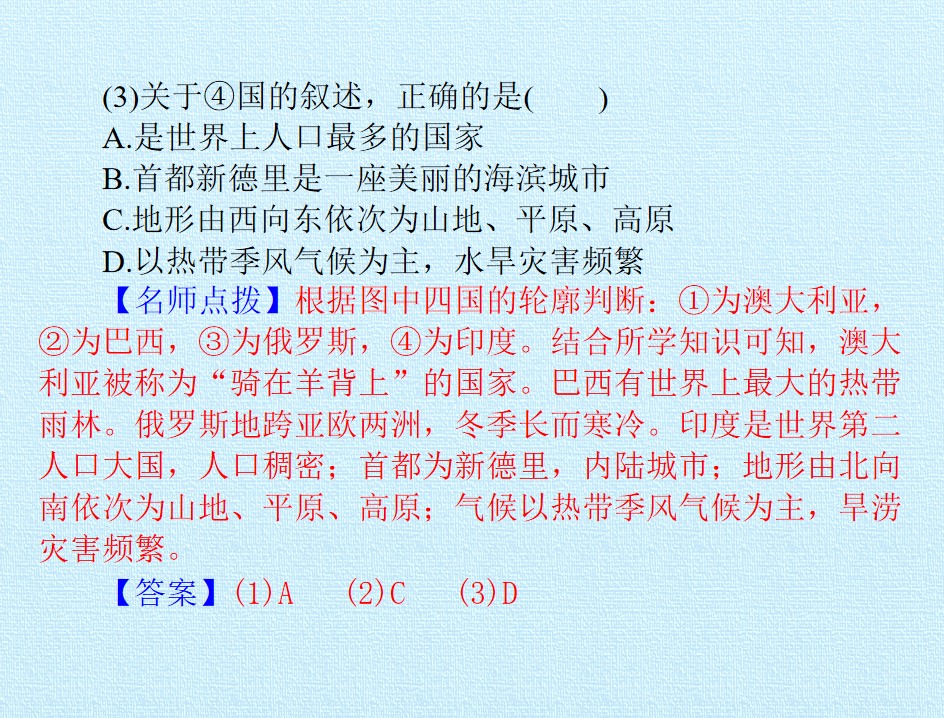 (3)关于④国的叙述，正确的是(　　)
A.是世界上人口最多的国家
B.首都新德里是一座美丽的海滨城市
C.地形由西向东依次为山地、平原、高原
D.以热带季风气候为主，水旱灾害频繁

【名师点拨】根据图中四国的轮廓判断：①为澳大利亚，②为巴西，③为俄罗斯，④为印度。结合所学知识可知，澳大利亚被称为“骑在羊背上”的国家。巴西有世界上最大的热带雨林。俄罗斯地跨亚欧两洲，冬季长而寒冷。印度是世界第二人口大国，人口稠密；首都为新德里，内陆城市；地形由北向南依次为山地、平原、高原；气候以热带季风气候为主，旱涝灾害频繁。

【答案】(1)A　(2)C　(3)D